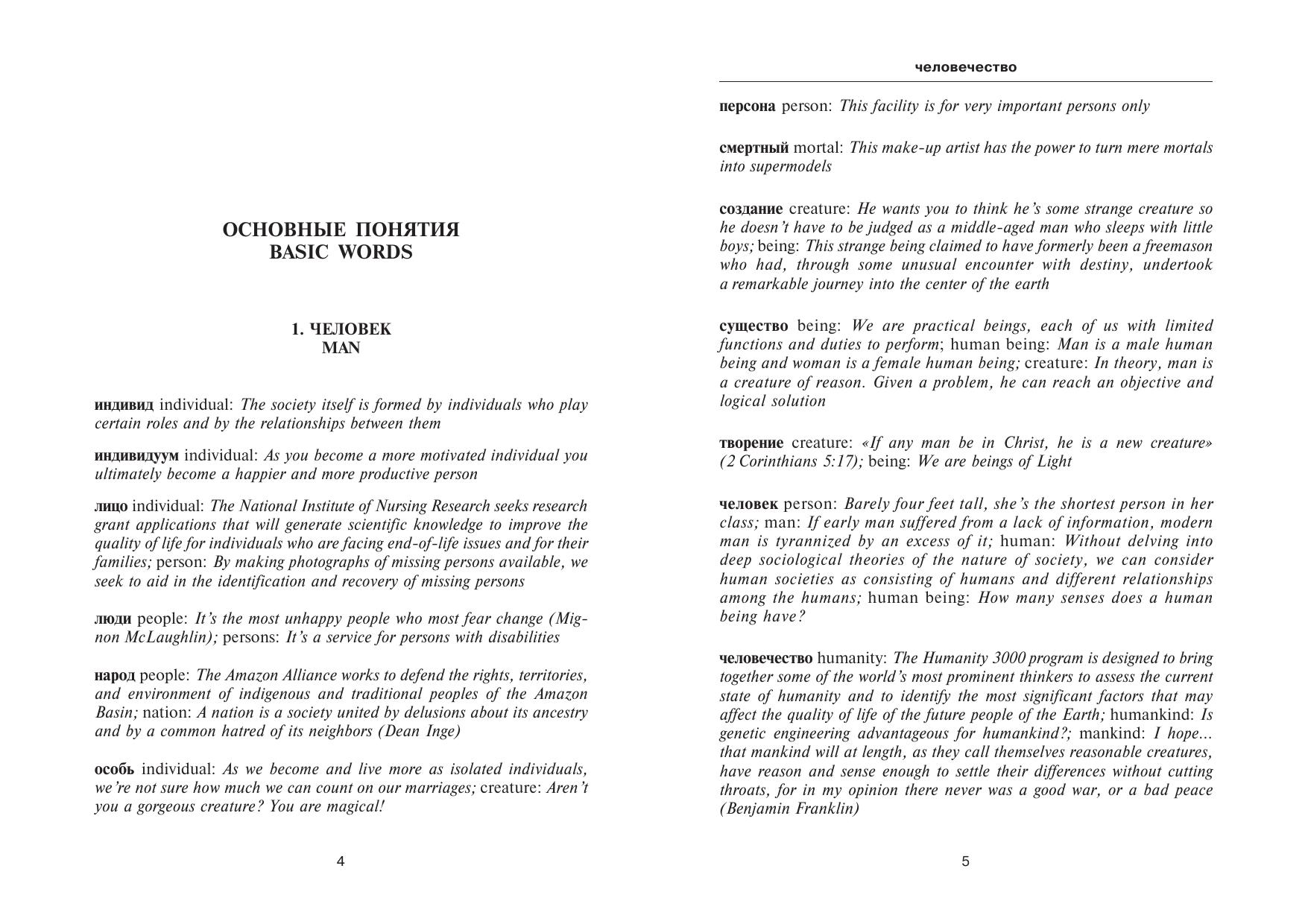 ОСНОВНЫЕ ПОНЯТИЯ
BASIC WORDS

1. ЧЕЛОВЕК
MAN

индивид individual: The society itself is formed by individuals who play certain roles and by the relationships between them

индивидуум individual: As you become a more motivated individual you ultimately become a happier and more productive person

лицо individual: The National Institute of Nursing Research seeks research grant applications that will generate scientific knowledge to improve the quality of life for individuals who are facing end-of-life issues and for their families; person: By making photographs of missing persons available, we seek to aid in the identification and recovery of missing persons

люди people: It's the most unhappy people who most fear change (Mignon McLaughlin); persons: It's a service for persons with disabilities

народ people: The Amazon Alliance works to defend the rights, territories, and environment of indigenous and traditional peoples of the Amazon Basin; nation: A nation is a society united by delusions about its ancestry and by a common hatred of its neighbors (Dean Inge)

особь individual: As we become and live more as isolated individuals, we're not sure how much we can count on our marriages; creature: Aren't you a gorgeous creature? You are magical!

4

человечество

персона person: This facility is for very important persons only

смертный mortal: This make-up artist has the power to turn mere mortals into supermodels

создание creature: He wants you to think he's some strange creature so he doesn't have to be judged as a middle-aged man who sleeps with little boys; being: This strange being claimed to have formerly been a freemason who had, through some unusual encounter with destiny, undertook a remarkable journey into the center of the earth

существо being: We are practical beings, each of us with limited functions and duties to perform; human being: Man is a male human being and woman is a female human being; creature: In theory, man is a creature of reason. Given a problem, he can reach an objective and logical solution

творение creature: «If any man be in Christ, he is a new creature» (2 Corinthians 5:17); being: We are beings of Light

человек person: Barely four feet tall, she's the shortest person in her class; man: If early man suffered from a lack of information, modern man is tyrannized by an excess of it; human: Without delving into deep sociological theories of the nature of society, we can consider human societies as consisting of humans and different relationships among the humans; human being: How many senses does a human being have?

человечество humanity: The Humanity 3000 program is designed to bring together some of the world's most prominent thinkers to assess the current state of humanity and to identify the most significant factors that may affect the quality of life of the future people of the Earth; humankind: Is genetic engineering advantageous for humankind?; mankind: I hope... that mankind will at length, as they call themselves reasonable creatures, have reason and sense enough to settle their differences without cutting throats, for in my opinion there never was a good war, or a bad peace (Benjamin Franklin)

5